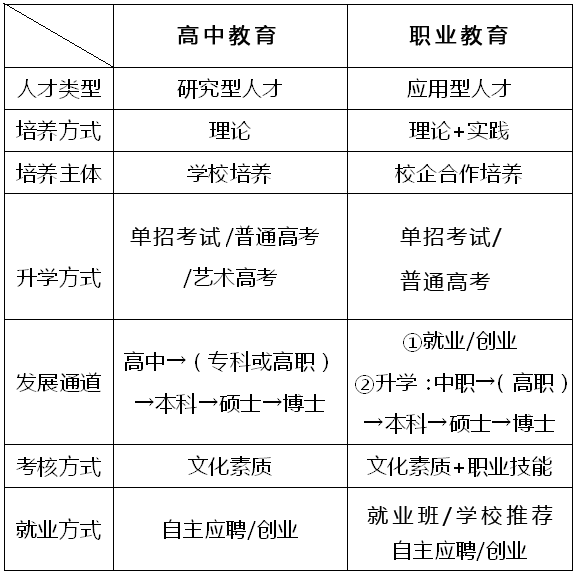 |  | 高中教育 | 职业教育 |
|---|---|---|
| 人才类型 | 研究型人才 | 应用型人才 |
| 培养方式 | 理论 | 理论+实践 |
| 培养主体 | 学校培养 | 校企合作培养 |
| 升学方式 | 单招考试/普通高考/艺术高考 | 单招考试/普通高考 |
| 发展通道 | 高中→（专科或高职）→本科→硕士→博士 | ①就业/创业 ②升学：中职→（高职）→本科→硕士→博士 |
| 考核方式 | 文化素质 | 文化素质+职业技能 |
| 就业方式 | 自主应聘/创业 | 就业班/学校推荐 自主应聘/创业 |